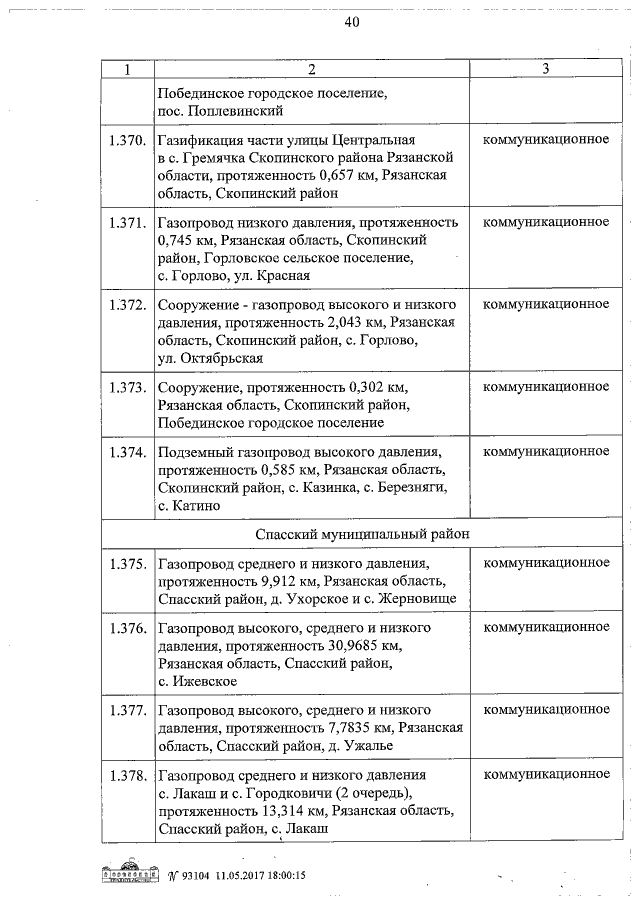 40

| 1 | 2 | 3 |
|---|---|---|
| | Побединское городское поселение, пос. Поплевинский | |
| 1.370. | Газификация части улицы Центральная в с. Гремячка Скопинского района Рязанской области, протяженность 0,657 км, Рязанская область, Скопинский район | коммуникационное |
| 1.371. | Газопровод низкого давления, протяженность 0,745 км, Рязанская область, Скопинский район, Горловское сельское поселение, с. Горлово, ул. Красная | коммуникационное |
| 1.372. | Сооружение - газопровод высокого и низкого давления, протяженность 2,043 км, Рязанская область, Скопинский район, с. Горлово, ул. Октябрьская | коммуникационное |
| 1.373. | Сооружение, протяженность 0,302 км, Рязанская область, Скопинский район, Побединское городское поселение | коммуникационное |
| 1.374. | Подземный газопровод высокого давления, протяженность 0,585 км, Рязанская область, Скопинский район, с. Казинка, с. Березняги, с. Катино | коммуникационное |
| | Спасский муниципальный район | |
| 1.375. | Газопровод среднего и низкого давления, протяженность 9,912 км, Рязанская область, Спасский район, д. Ухорское и с. Жерновище | коммуникационное |
| 1.376. | Газопровод высокого, среднего и низкого давления, протяженность 30,9685 км, Рязанская область, Спасский район, с. Ижевское | коммуникационное |
| 1.377. | Газопровод высокого, среднего и низкого давления, протяженность 7,7835 км, Рязанская область, Спасский район, д. Ужалье | коммуникационное |
| 1.378. | Газопровод среднего и низкого давления с. Лакаш и с. Городковичи (2 очередь), протяженность 13,314 км, Рязанская область, Спасский район, с. Лакаш | коммуникационное |

№ 93104 11.05.2017 18:00:15